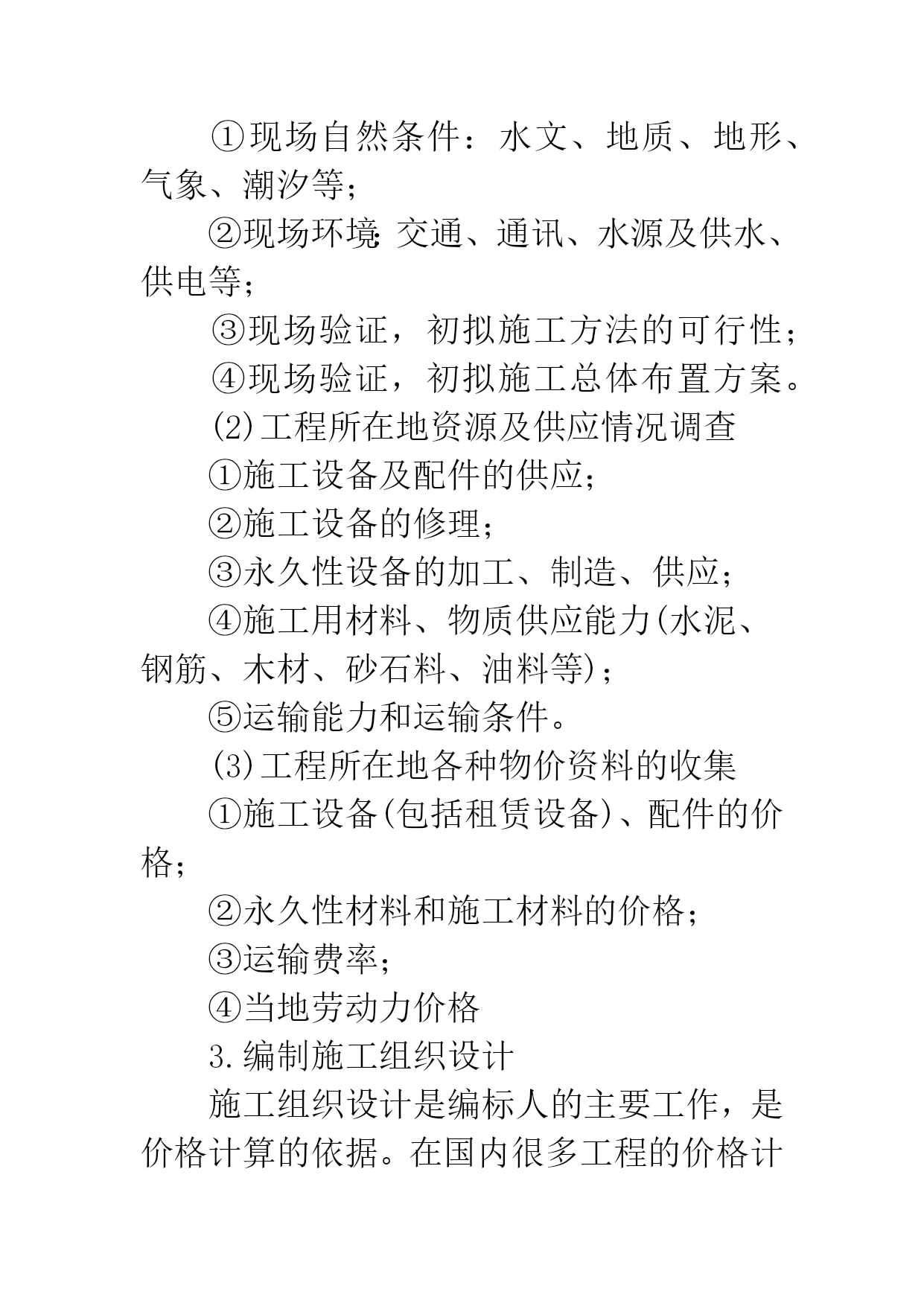 ①现场自然条件：水文、地质、地形、气象、潮汐等；

②现场环境:交通、通讯、水源及供水、供电等；

③现场验证，初拟施工方法的可行性；

④现场验证，初拟施工总体布置方案。

(2)工程所在地资源及供应情况调查

①施工设备及配件的供应;

②施工设备的修理;

③永久性设备的加工、制造、供应；

④施工用材料、物质供应能力(水泥、钢筋、木材、砂石料、油料等)；

⑤运输能力和运输条件。

(3)工程所在地各种物价资料的收集

①施工设备(包括租赁设备)、配件的价格;

②永久性材料和施工材料的价格;

③运输费率;

④当地劳动力价格

3.编制施工组织设计

施工组织设计是编标人的主要工作，是价格计算的依据。在国内很多工程的价格计